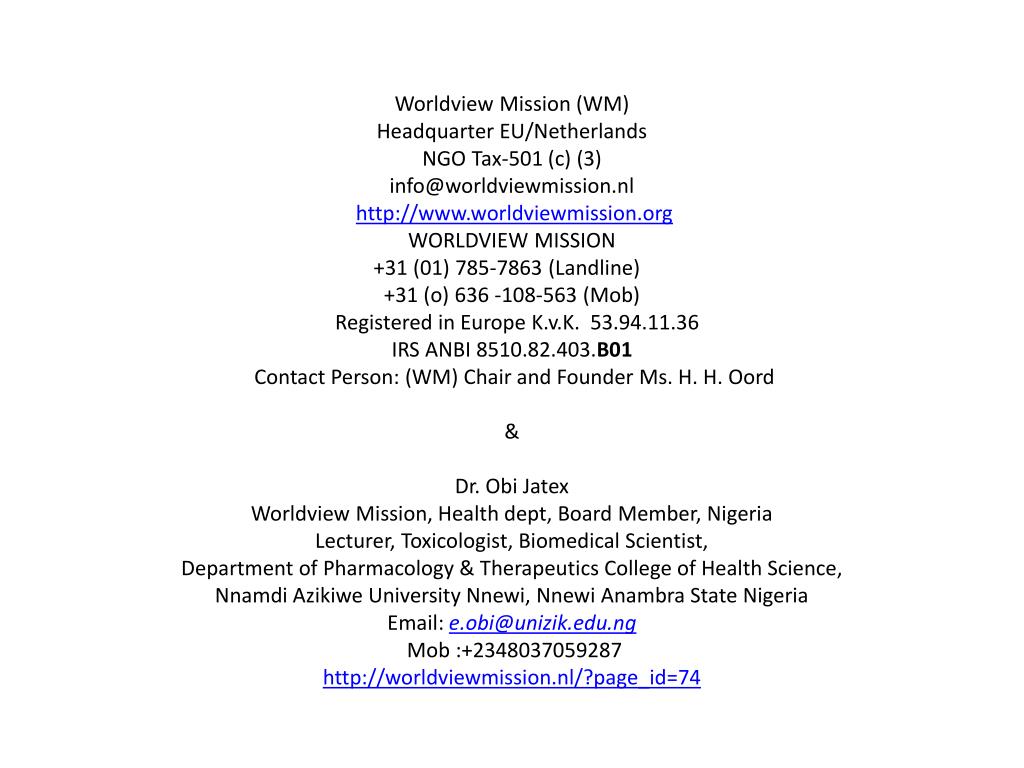 Worldview Mission (WM)
Headquarter EU/Netherlands
NGO Tax-501 (c) (3)
info@worldviewmission.nl
http://www.worldviewmission.org
WORLDVIEW MISSION
+31 (01) 785-7863 (Landline)
+31 (o) 636 -108-563 (Mob)
Registered in Europe K.v.K. 53.94.11.36
IRS ANBI 8510.82.403.B01
Contact Person: (WM) Chair and Founder Ms. H. H. Oord

&

Dr. Obi Jatex
Worldview Mission, Health dept, Board Member, Nigeria
Lecturer, Toxicologist, Biomedical Scientist,
Department of Pharmacology & Therapeutics College of Health Science,
Nnamdi Azikiwe University Nnewi, Nnewi Anambra State Nigeria
Email: e.obi@unizik.edu.ng
Mob :+2348037059287
http://worldviewmission.nl/?page_id=74